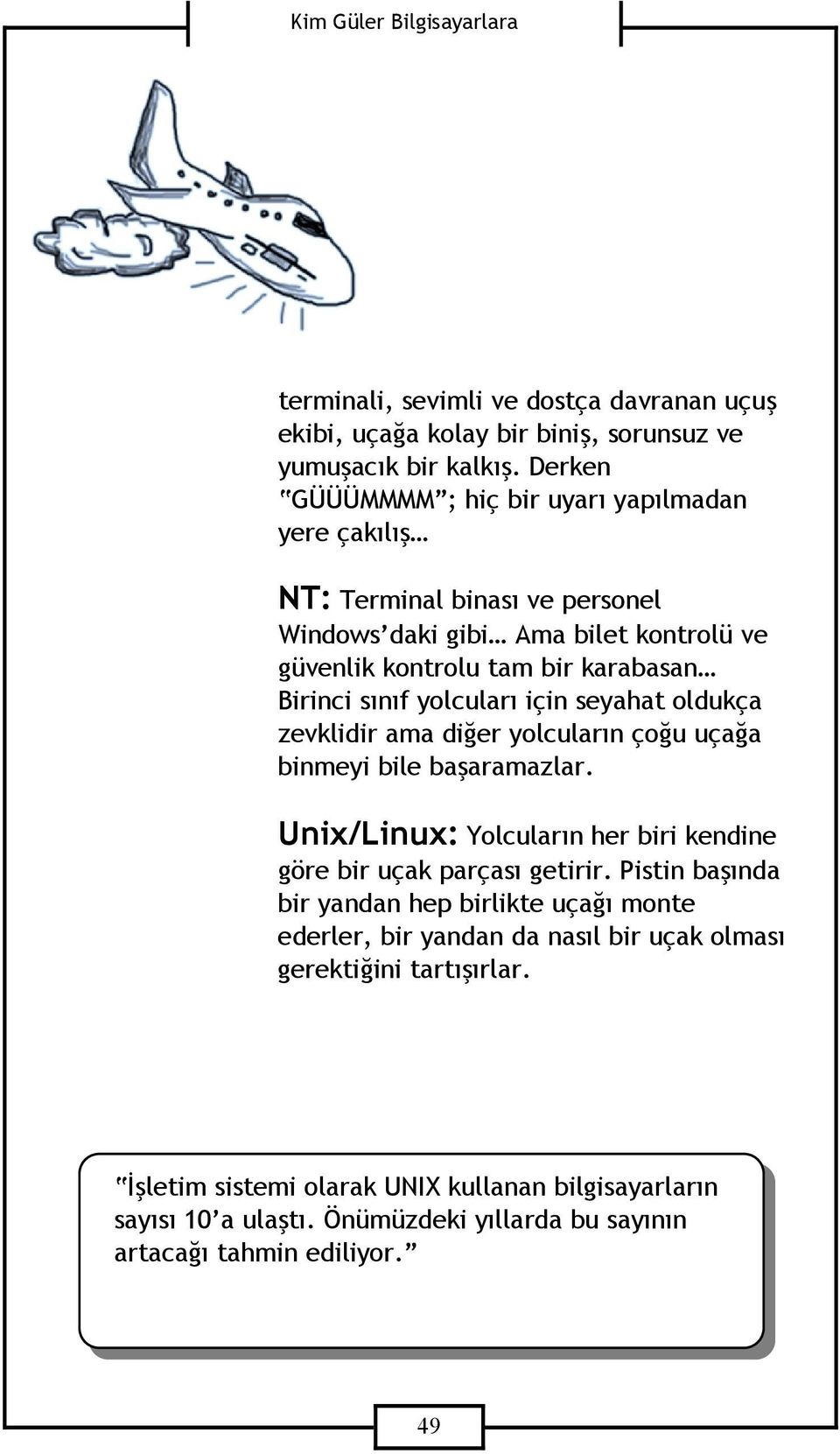 Kim Güler Bilgisayarlara

terminali, sevimli ve dostça davranan uçuş ekibi, uçağa kolay bir biniş, sorunsuz ve yumuşacık bir kalkış. Derken "GÜÜÜMMMM"; hiç bir uyarı yapılmadan yere çakılış…

NT: Terminal binası ve personel Windows'daki gibi… Ama bilet kontrolü ve güvenlik kontrolu tam bir karabasan… Birinci sınıf yolcuları için seyahat oldukça zevklidir ama diğer yolcuların çoğu uçağa binmeyi bile başaramazlar.

Unix/Linux: Yolcuların her biri kendine göre bir uçak parçası getirir. Pistin başında bir yandan hep birlikte uçağı monte ederler, bir yandan da nasıl bir uçak olması gerektiğini tartışırlar.

"İşletim sistemi olarak UNIX kullanan bilgisayarların sayısı 10'a ulaştı. Önümüzdeki yıllarda bu sayının artacağı tahmin ediliyor."

49